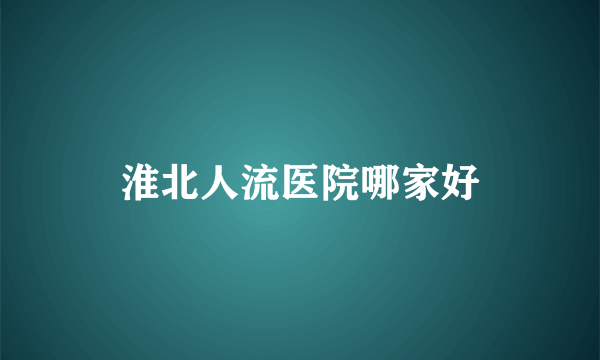 淮北人流医院哪家好